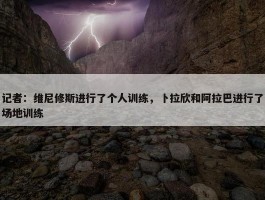 记者：维尼修斯进行了个人训练，卜拉欣和阿拉巴进行了场地训练